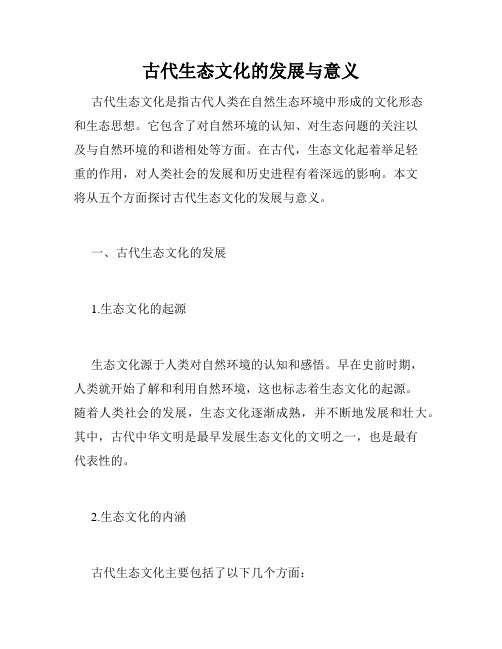 古代生态文化的发展与意义

古代生态文化是指古代人类在自然生态环境中形成的文化形态和生态思想。它包含了对自然环境的认知、对生态问题的关注以及与自然环境的和谐相处等方面。在古代，生态文化起着举足轻重的作用，对人类社会的发展和历史进程有着深远的影响。本文将从五个方面探讨古代生态文化的发展与意义。

一、古代生态文化的发展

1.生态文化的起源

生态文化源于人类对自然环境的认知和感悟。早在史前时期，人类就开始了解和利用自然环境，这也标志着生态文化的起源。随着人类社会的发展，生态文化逐渐成熟，并不断地发展和壮大。其中，古代中华文明是最早发展生态文化的文明之一，也是最有代表性的。

2.生态文化的内涵

古代生态文化主要包括了以下几个方面：